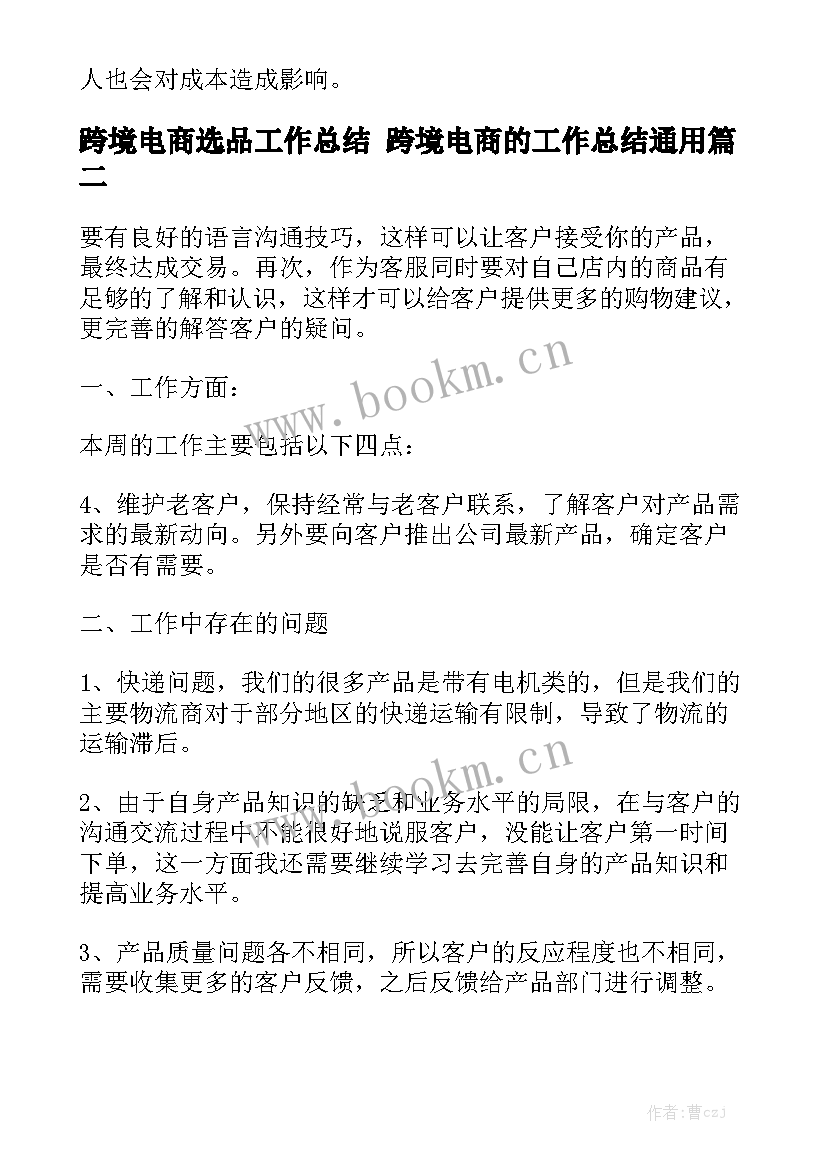 人也会对成本造成影响。

跨境电商选品工作总结 跨境电商的工作总结通用篇二

要有良好的语言沟通技巧，这样可以让客户接受你的产品，最终达成交易。再次，作为客服同时要对自己店内的商品有足够的了解和认识，这样才可以给客户提供更多的购物建议，更完善的解答客户的疑问。

一、工作方面：

本周的工作主要包括以下四点：

4、维护老客户，保持经常与老客户联系，了解客户对产品需求的最新动向。另外要向客户推出公司最新产品，确定客户是否有需要。

二、工作中存在的问题

1、快递问题，我们的很多产品是带有电机类的，但是我们的主要物流商对于部分地区的快递运输有限制，导致了物流的运输滞后。

2、由于自身产品知识的缺乏和业务水平的局限，在与客户的沟通交流过程中不能很好地说服客户，没能让客户第一时间下单，这一方面我还需要继续学习去完善自身的产品知识和提高业务水平。

3、产品质量问题各不相同，所以客户的反应程度也不相同，需要收集更多的客户反馈，之后反馈给产品部门进行调整。

www.bookm.cn

www.bookm.cn

作者：曹czj